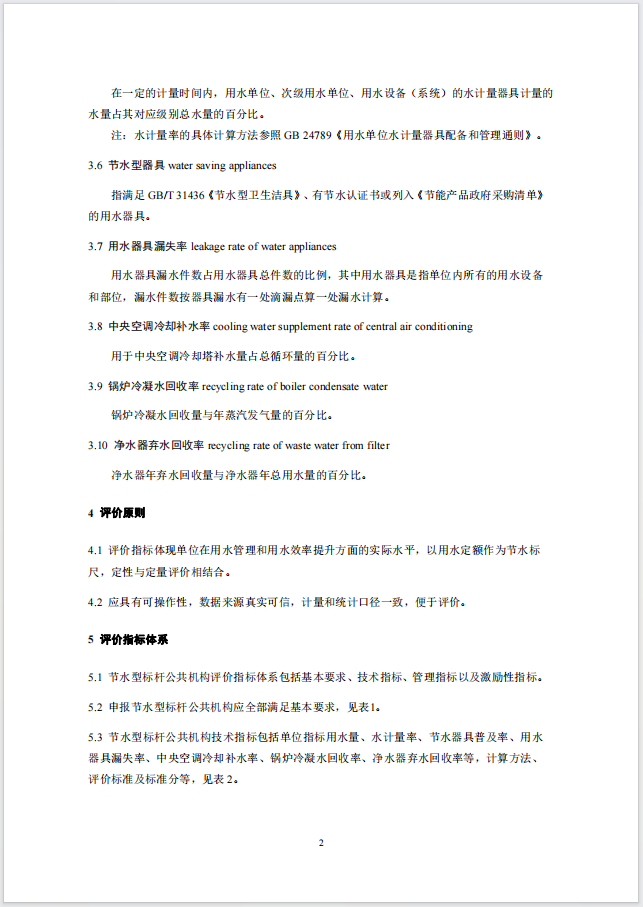 在一定的计量时间内，用水单位、次级用水单位、用水设备（系统）的水计量器具计量的水量占其对应级别总水量的百分比。

注：水计量率的具体计算方法参照 GB 24789《用水单位水计量器具配备和管理通则》。

3.6 节水型器具 water saving appliances

指满足 GB/T 31436《节水型卫生洁具》、有节水认证书或列入《节能产品政府采购清单》的用水器具。

3.7 用水器具漏失率 leakage rate of water appliances

用水器具漏水件数占用水器具总件数的比例，其中用水器具是指单位内所有的用水设备和部位，漏水件数按器具漏水有一处滴漏点算一处漏水计算。

3.8 中央空调冷却补水率 cooling water supplement rate of central air conditioning

用于中央空调冷却塔补水量占总循环量的百分比。

3.9 锅炉冷凝水回收率 recycling rate of boiler condensate water

锅炉冷凝水回收量与年蒸汽发气量的百分比。

3.10 净水器弃水回收率 recycling rate of waste water from filter

净水器年弃水回收量与净水器年总用水量的百分比。

4 评价原则

4.1 评价指标体现单位在用水管理和用水效率提升方面的实际水平，以用水定额作为节水标尺，定性与定量评价相结合。

4.2 应具有可操作性，数据来源真实可信，计量和统计口径一致，便于评价。

5 评价指标体系

5.1 节水型标杆公共机构评价指标体系包括基本要求、技术指标、管理指标以及激励性指标。

5.2 申报节水型标杆公共机构应全部满足基本要求，见表1。

5.3 节水型标杆公共机构技术指标包括单位指标用水量、水计量率、节水器具普及率、用水器具漏失率、中央空调冷却补水率、锅炉冷凝水回收率、净水器弃水回收率等，计算方法、评价标准及标准分等，见表 2。

2